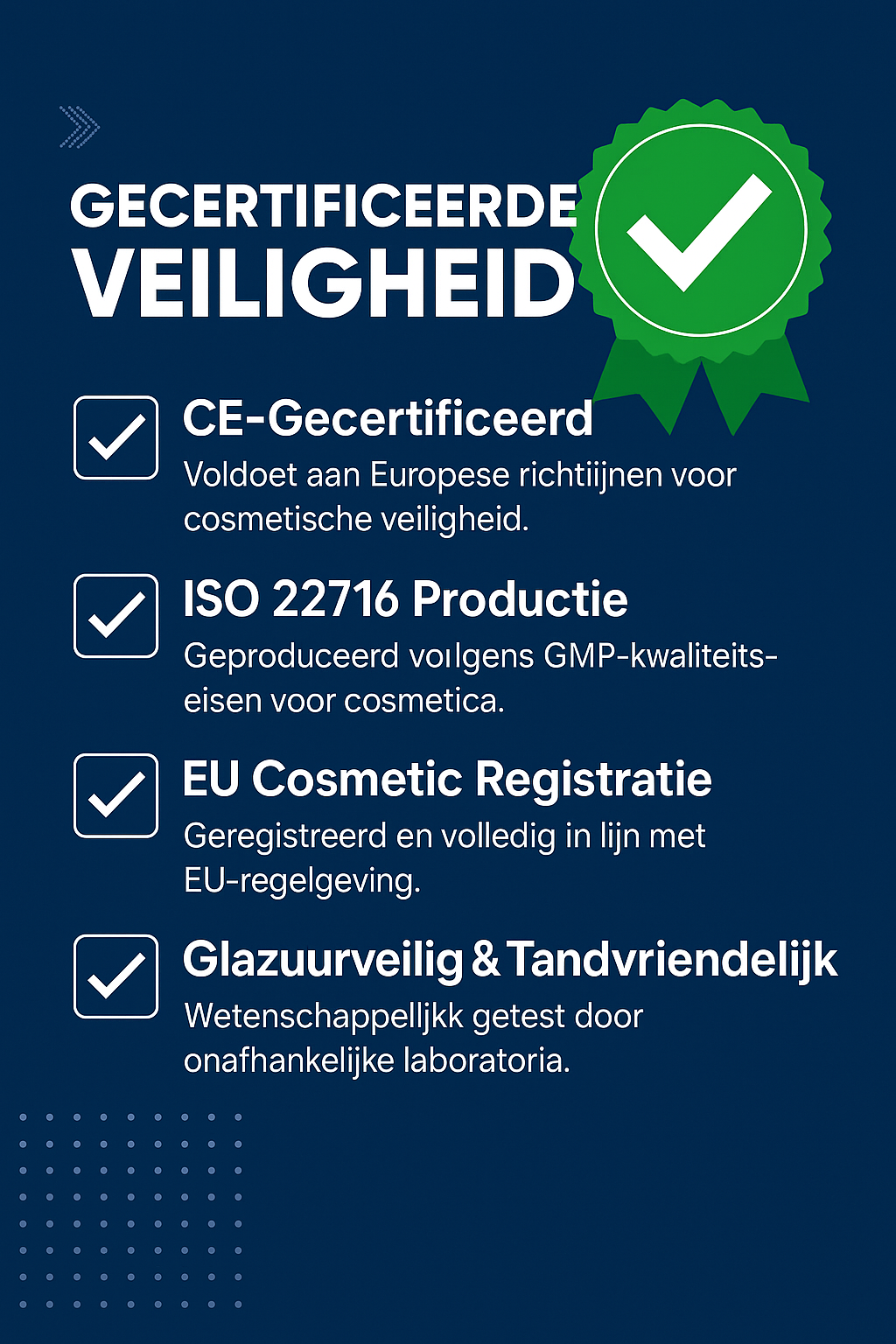 GECERTIFICEERDE
VEILIGHEID

CE-Gecertificeerd
Voldoet aan Europese richtiijnen voor cosmetische veiligheid.

ISO 22716 Productie
Geproduceerd voılgens GMP-kwaliteitseisen voor cosmetica.

EU Cosmetic Registratie
Geregistreerd en volledig in lijn met EU-regelgeving.

Glazuurveilig & Tandvriendelijk
Wetenschappelljkk getest door onafhankelijke laboratoria.